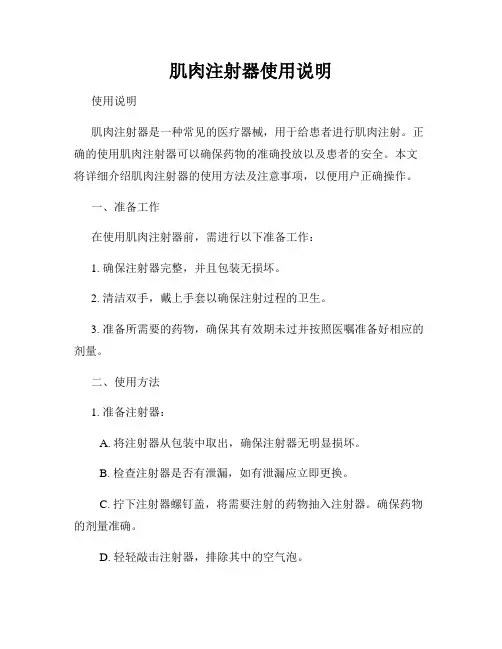 肌肉注射器使用说明

使用说明

肌肉注射器是一种常见的医疗器械，用于给患者进行肌肉注射。正确的使用肌肉注射器可以确保药物的准确投放以及患者的安全。本文将详细介绍肌肉注射器的使用方法及注意事项，以便用户正确操作。

一、准备工作

在使用肌肉注射器前，需进行以下准备工作：

1. 确保注射器完整，并且包装无损坏。

2. 清洁双手，戴上手套以确保注射过程的卫生。

3. 准备所需要的药物，确保其有效期未过并按照医嘱准备好相应的剂量。

二、使用方法

1. 准备注射器：

A. 将注射器从包装中取出，确保注射器无明显损坏。

B. 检查注射器是否有泄漏，如有泄漏应立即更换。

C. 拧下注射器螺钉盖，将需要注射的药物抽入注射器。确保药物的剂量准确。

D. 轻轻敲击注射器，排除其中的空气泡。